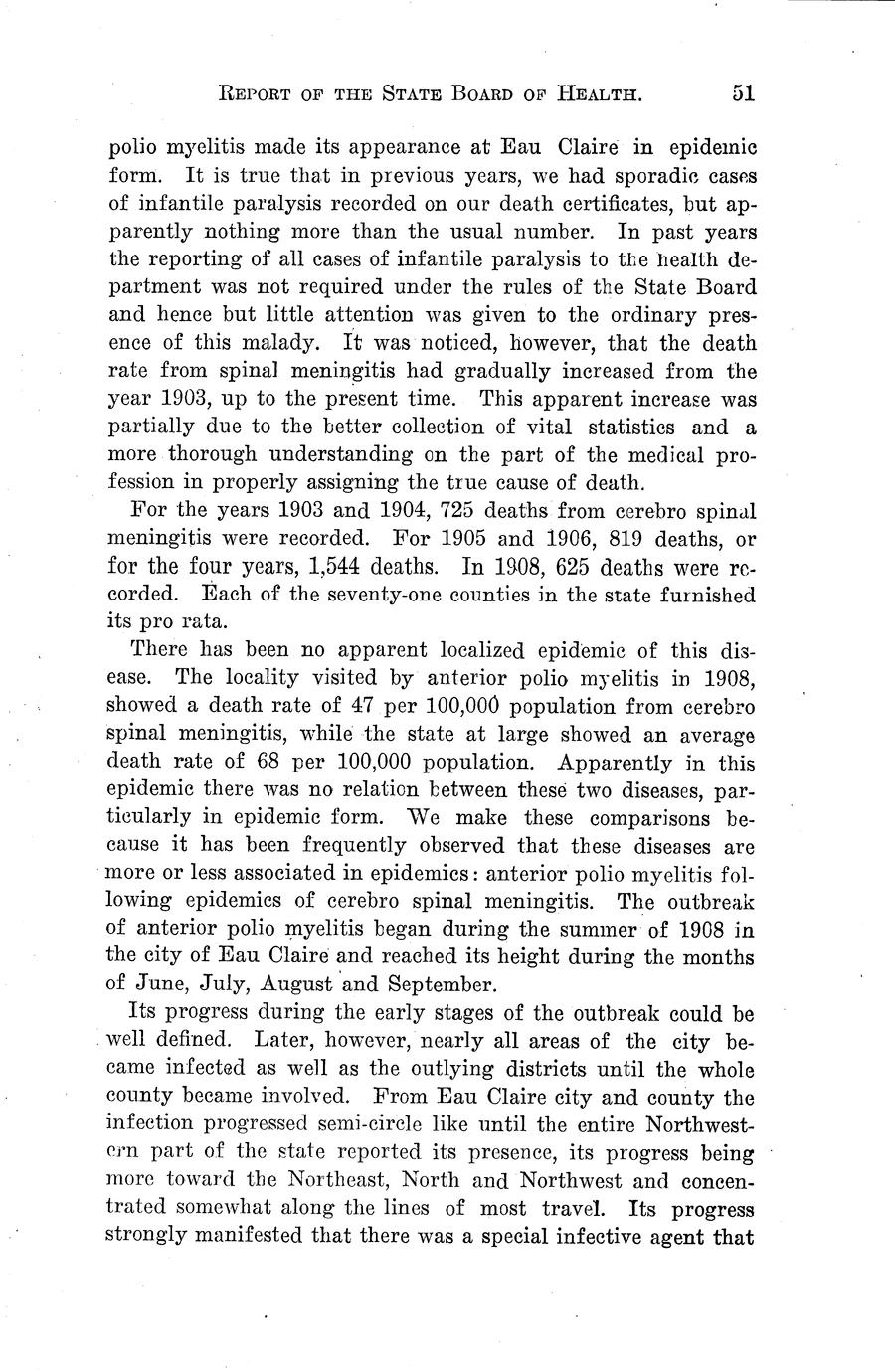 REPORT OF THE STATE BOARD OF HEALTH. 51

polio myelitis made its appearance at Eau Claire in epidemic form. It is true that in previous years, we had sporadic cases of infantile paralysis recorded on our death certificates, but apparently nothing more than the usual number. In past years the reporting of all cases of infantile paralysis to the health department was not required under the rules of the State Board and hence but little attention was given to the ordinary presence of this malady. It was noticed, however, that the death rate from spinal meningitis had gradually increased from the year 1903, up to the present time. This apparent increase was partially due to the better collection of vital statistics and a more thorough understanding on the part of the medical profession in properly assigning the true cause of death.

For the years 1903 and 1904, 725 deaths from cerebro spinal meningitis were recorded. For 1905 and 1906, 819 deaths, or for the four years, 1,544 deaths. In 1908, 625 deaths were recorded. Each of the seventy-one counties in the state furnished its pro rata.

There has been no apparent localized epidemic of this disease. The locality visited by anterior polio myelitis in 1908, showed a death rate of 47 per 100,000 population from cerebro spinal meningitis, while the state at large showed an average death rate of 68 per 100,000 population. Apparently in this epidemic there was no relation between these two diseases, particularly in epidemic form. We make these comparisons because it has been frequently observed that these diseases are more or less associated in epidemics: anterior polio myelitis following epidemics of cerebro spinal meningitis. The outbreak of anterior polio myelitis began during the summer of 1908 in the city of Eau Claire and reached its height during the months of June, July, August and September.

Its progress during the early stages of the outbreak could be well defined. Later, however, nearly all areas of the city became infected as well as the outlying districts until the whole county became involved. From Eau Claire city and county the infection progressed semi-circle like until the entire Northwestern part of the state reported its presence, its progress being more toward the Northeast, North and Northwest and concentrated somewhat along the lines of most travel. Its progress strongly manifested that there was a special infective agent that